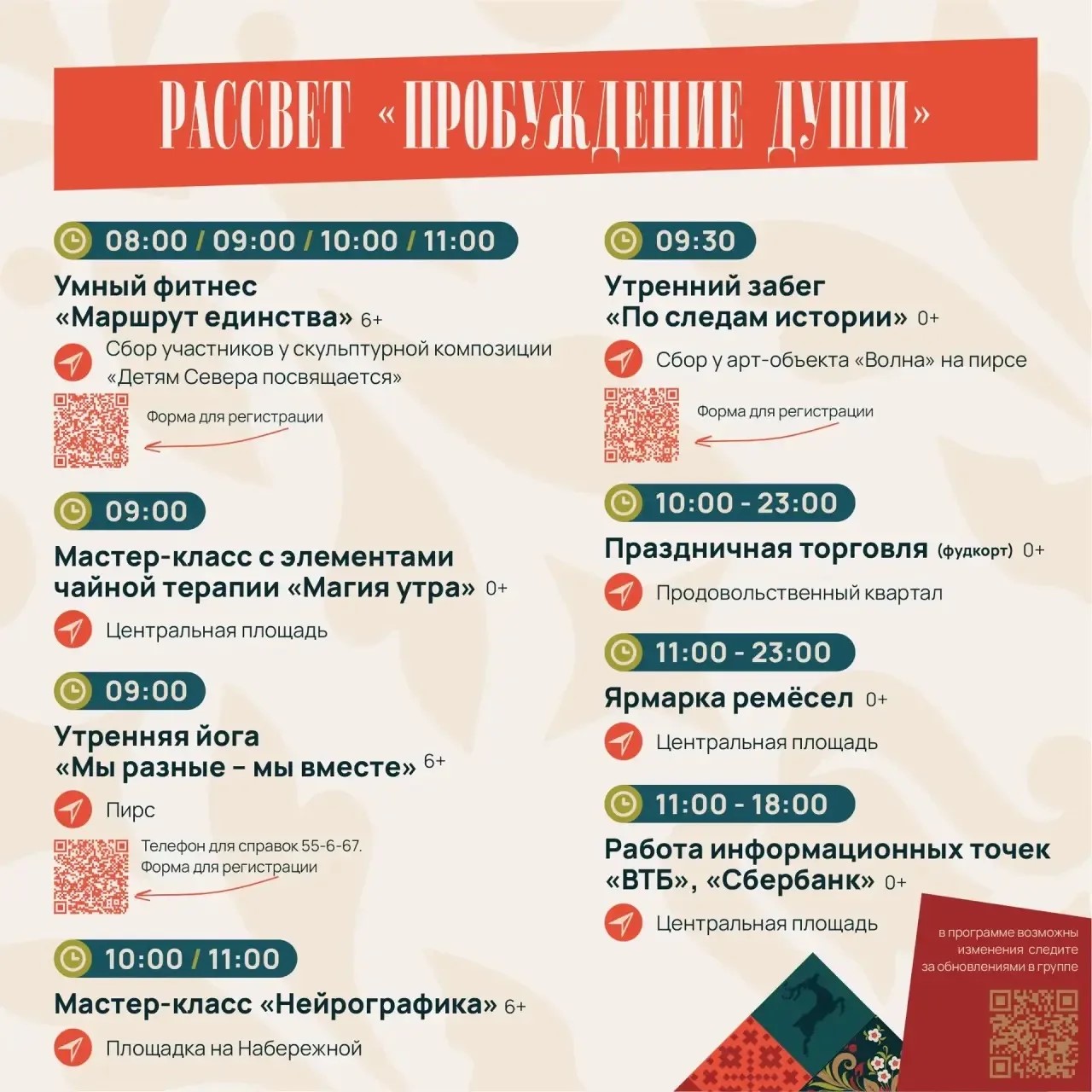 РАССВЕТ «ПРОБУЖДЕНИЕ ДУШИ»

08:00 / 09:00 / 10:00 / 11:00

Умный фитнес «Маршрут единства» 6+

Сбор участников у скульптурной композиции «Детям Севера посвящается»

Форма для регистрации

09:00

Мастер-класс с элементами чайной терапии «Магия утра» 0+

Центральная площадь

09:00

Утренняя йога «Мы разные – мы вместе» 6+

Пирс

Телефон для справок 55-6-67. Форма для регистрации

10:00 / 11:00

Мастер-класс «Нейрографика» 6+

Площадка на Набережной

09:30

Утренний забег «По следам истории» 0+

Сбор у арт-объекта «Волна» на пирсе

Форма для регистрации

10:00 - 23:00

Праздничная торговля (фудкорт) 0+

Продовольственный квартал

11:00 - 23:00

Ярмарка ремёсел 0+

Центральная площадь

11:00 - 18:00

Работа информационных точек «ВТБ», «Сбербанк» 0+

Центральная площадь

в программе возможны изменения следите за обновлениями в группе